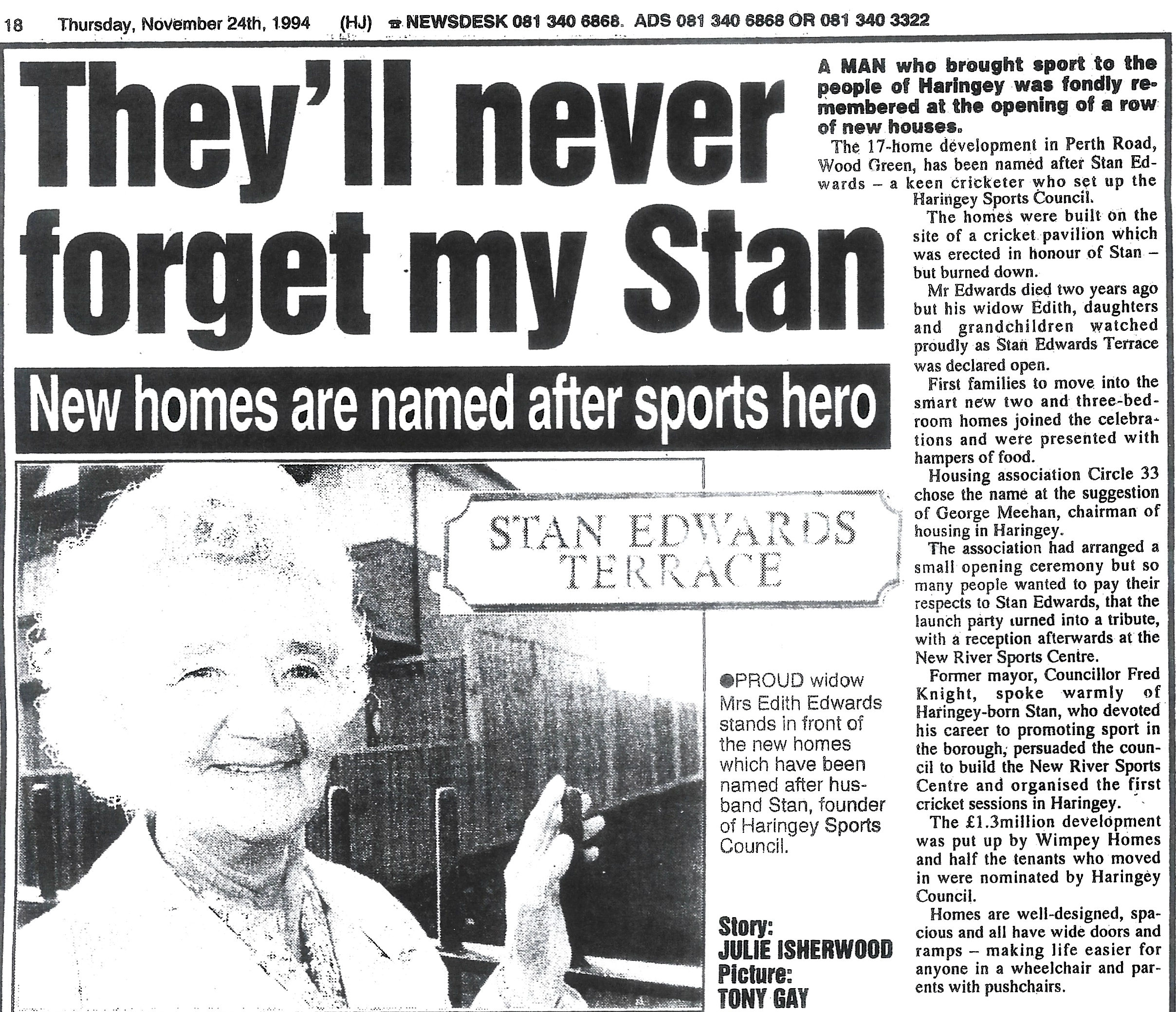 18 Thursday, November 24th, 1994 (HJ) ☎ NEWSDESK 081 340 6868. ADS 081 340 6868 OR 081 340 3322

They'll never forget my Stan

New homes are named after sports hero

STAN EDWARDS TERRACE

●PROUD widow Mrs Edith Edwards stands in front of the new homes which have been named after husband Stan, founder of Haringey Sports Council.

Story: JULIE ISHERWOOD
Picture: TONY GAY

A MAN who brought sport to the people of Haringey was fondly remembered at the opening of a row of new houses.

The 17-home development in Perth Road, Wood Green, has been named after Stan Edwards – a keen cricketer who set up the Haringey Sports Council.

The homes were built on the site of a cricket pavilion which was erected in honour of Stan – but burned down.

Mr Edwards died two years ago but his widow Edith, daughters and grandchildren watched proudly as Stan Edwards Terrace was declared open.

First families to move into the smart new two and three-bedroom homes joined the celebrations and were presented with hampers of food.

Housing association Circle 33 chose the name at the suggestion of George Meehan, chairman of housing in Haringey.

The association had arranged a small opening ceremony but so many people wanted to pay their respects to Stan Edwards, that the launch party turned into a tribute, with a reception afterwards at the New River Sports Centre.

Former mayor, Councillor Fred Knight, spoke warmly of Haringey-born Stan, who devoted his career to promoting sport in the borough, persuaded the council to build the New River Sports Centre and organised the first cricket sessions in Haringey.

The £1.3million development was put up by Wimpey Homes and half the tenants who moved in were nominated by Haringey Council.

Homes are well-designed, spacious and all have wide doors and ramps – making life easier for anyone in a wheelchair and parents with pushchairs.